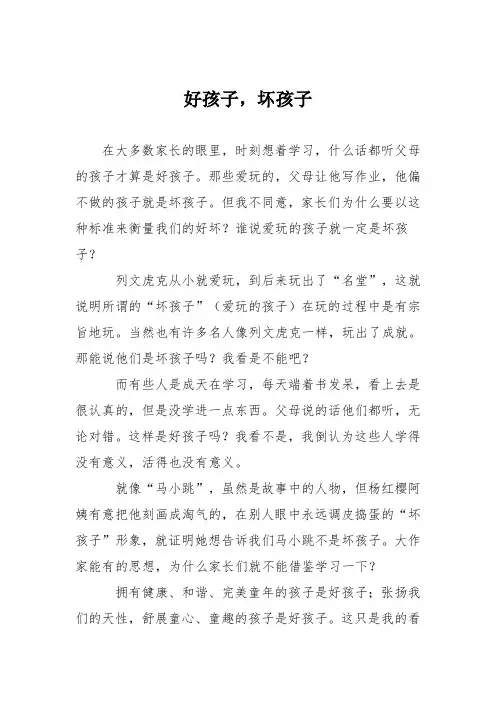 好孩子，坏孩子

在大多数家长的眼里，时刻想着学习，什么话都听父母的孩子才算是好孩子。那些爱玩的，父母让他写作业，他偏不做的孩子就是坏孩子。但我不同意，家长们为什么要以这种标准来衡量我们的好坏？谁说爱玩的孩子就一定是坏孩子？

列文虎克从小就爱玩，到后来玩出了“名堂”，这就说明所谓的“坏孩子”（爱玩的孩子）在玩的过程中是有宗旨地玩。当然也有许多名人像列文虎克一样，玩出了成就。那能说他们是坏孩子吗？我看是不能吧？

而有些人是成天在学习，每天端着书发呆，看上去是很认真的，但是没学进一点东西。父母说的话他们都听，无论对错。这样是好孩子吗？我看不是，我倒认为这些人学得没有意义，活得也没有意义。

就像“马小跳”，虽然是故事中的人物，但杨红樱阿姨有意把他刻画成淘气的，在别人眼中永远调皮捣蛋的“坏孩子”形象，就证明她想告诉我们马小跳不是坏孩子。大作家能有的思想，为什么家长们就不能借鉴学习一下？

拥有健康、和谐、完美童年的孩子是好孩子；张扬我们的天性，舒展童心、童趣的孩子是好孩子。这只是我的看